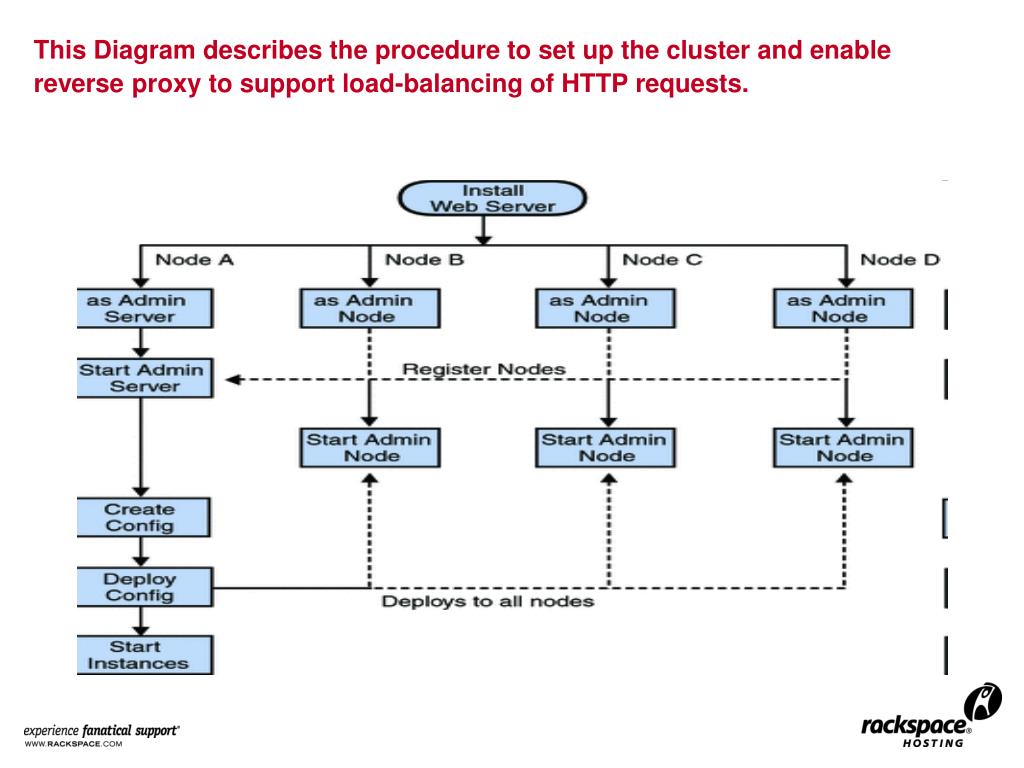 This Diagram describes the procedure to set up the cluster and enable reverse proxy to support load-balancing of HTTP requests.

Install Web Server

Node A

Node B

Node C

Node D

as Admin Server

as Admin Node

as Admin Node

as Admin Node

Start Admin Server

Register Nodes

Start Admin Node

Start Admin Node

Start Admin Node

Create Config

Deploy Config

Deploys to all nodes

Start Instances

experience fanatical support®
WWW.RACKSPACE.COM

rackspace® HOSTING